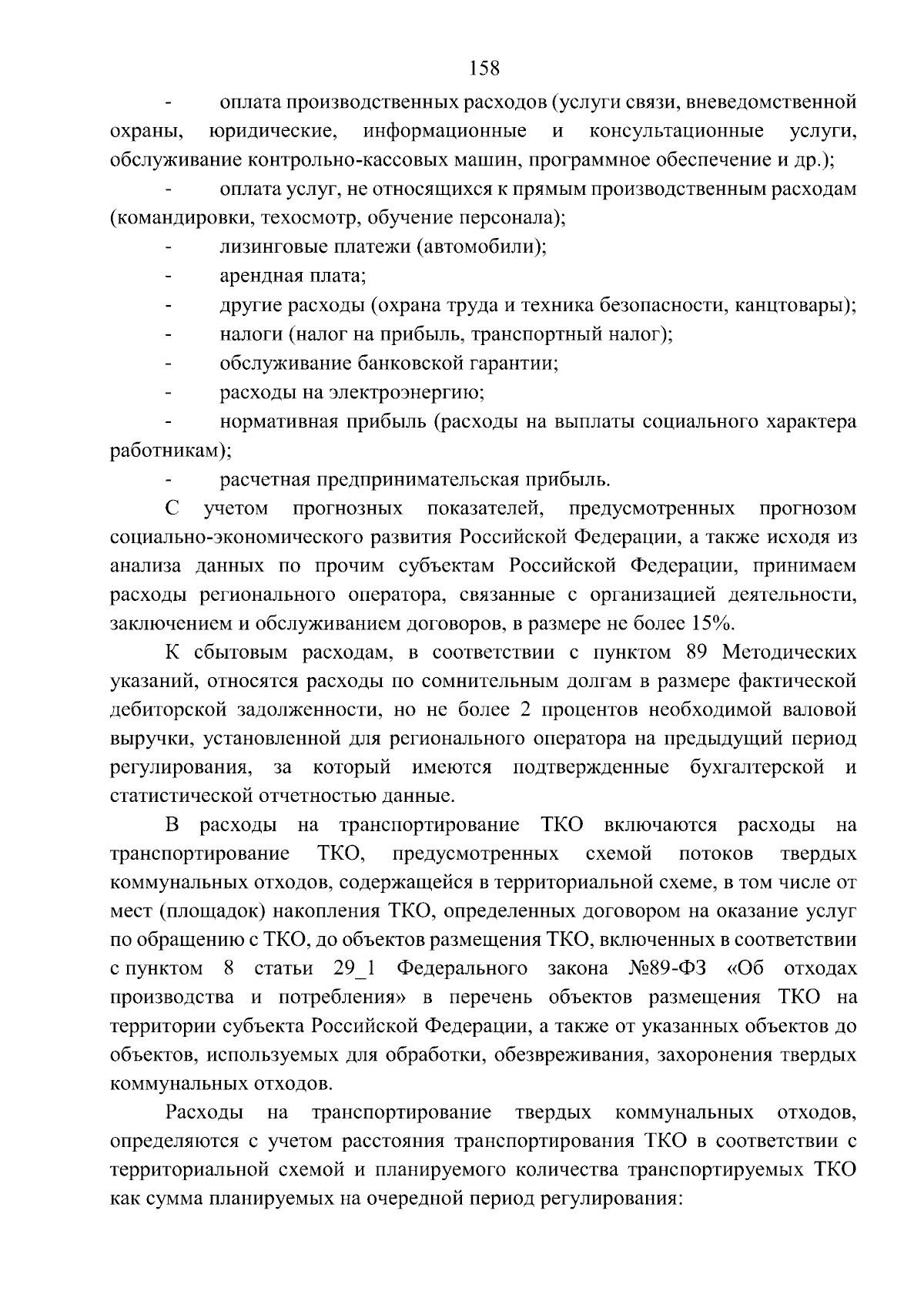 158

- оплата производственных расходов (услуги связи, вневедомственной охраны, юридические, информационные и консультационные услуги, обслуживание контрольно-кассовых машин, программное обеспечение и др.);

- оплата услуг, не относящихся к прямым производственным расходам (командировки, техосмотр, обучение персонала);

- лизинговые платежи (автомобили);

- арендная плата;

- другие расходы (охрана труда и техника безопасности, канцтовары);

- налоги (налог на прибыль, транспортный налог);

- обслуживание банковской гарантии;

- расходы на электроэнергию;

- нормативная прибыль (расходы на выплаты социального характера работникам);

- расчетная предпринимательская прибыль.

С учетом прогнозных показателей, предусмотренных прогнозом социально-экономического развития Российской Федерации, а также исходя из анализа данных по прочим субъектам Российской Федерации, принимаем расходы регионального оператора, связанные с организацией деятельности, заключением и обслуживанием договоров, в размере не более 15%.

К сбытовым расходам, в соответствии с пунктом 89 Методических указаний, относятся расходы по сомнительным долгам в размере фактической дебиторской задолженности, но не более 2 процентов необходимой валовой выручки, установленной для регионального оператора на предыдущий период регулирования, за который имеются подтвержденные бухгалтерской и статистической отчетностью данные.

В расходы на транспортирование ТКО включаются расходы на транспортирование ТКО, предусмотренных схемой потоков твердых коммунальных отходов, содержащейся в территориальной схеме, в том числе от мест (площадок) накопления ТКО, определенных договором на оказание услуг по обращению с ТКО, до объектов размещения ТКО, включенных в соответствии с пунктом 8 статьи 29_1 Федерального закона №89-ФЗ «Об отходах производства и потребления» в перечень объектов размещения ТКО на территории субъекта Российской Федерации, а также от указанных объектов до объектов, используемых для обработки, обезвреживания, захоронения твердых коммунальных отходов.

Расходы на транспортирование твердых коммунальных отходов, определяются с учетом расстояния транспортирования ТКО в соответствии с территориальной схемой и планируемого количества транспортируемых ТКО как сумма планируемых на очередной период регулирования: